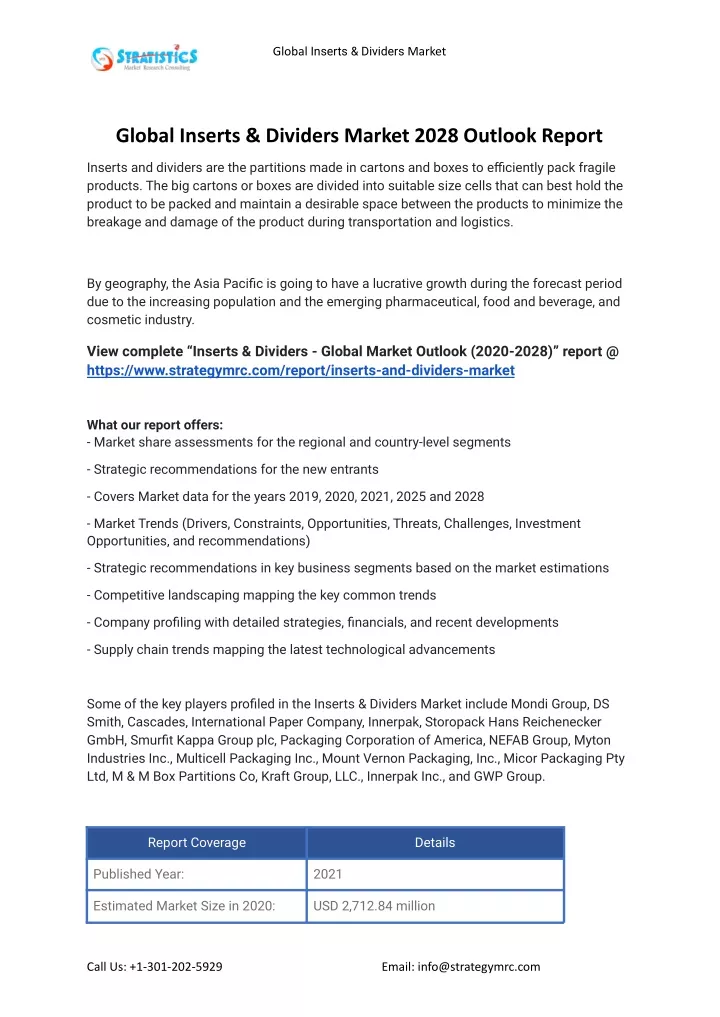 STRATISTICS
Market Research Consulting

Global Inserts & Dividers Market

Global Inserts & Dividers Market 2028 Outlook Report

Inserts and dividers are the partitions made in cartons and boxes to efficiently pack fragile products. The big cartons or boxes are divided into suitable size cells that can best hold the product to be packed and maintain a desirable space between the products to minimize the breakage and damage of the product during transportation and logistics.

By geography, the Asia Pacific is going to have a lucrative growth during the forecast period due to the increasing population and the emerging pharmaceutical, food and beverage, and cosmetic industry.

View complete “Inserts & Dividers - Global Market Outlook (2020-2028)” report @ https://www.strategymrc.com/report/inserts-and-dividers-market

What our report offers:
- Market share assessments for the regional and country-level segments

- Strategic recommendations for the new entrants

- Covers Market data for the years 2019, 2020, 2021, 2025 and 2028

- Market Trends (Drivers, Constraints, Opportunities, Threats, Challenges, Investment Opportunities, and recommendations)

- Strategic recommendations in key business segments based on the market estimations

- Competitive landscaping mapping the key common trends

- Company profiling with detailed strategies, financials, and recent developments

- Supply chain trends mapping the latest technological advancements

Some of the key players profiled in the Inserts & Dividers Market include Mondi Group, DS Smith, Cascades, International Paper Company, Innerpak, Storopack Hans Reichenecker GmbH, Smurfit Kappa Group plc, Packaging Corporation of America, NEFAB Group, Myton Industries Inc., Multicell Packaging Inc., Mount Vernon Packaging, Inc., Micor Packaging Pty Ltd, M & M Box Partitions Co, Kraft Group, LLC., Innerpak Inc., and GWP Group.

| Report Coverage | Details |
|---|---|
| Published Year: | 2021 |
| Estimated Market Size in 2020: | USD 2,712.84 million |

Call Us: +1-301-202-5929

Email: info@strategymrc.com